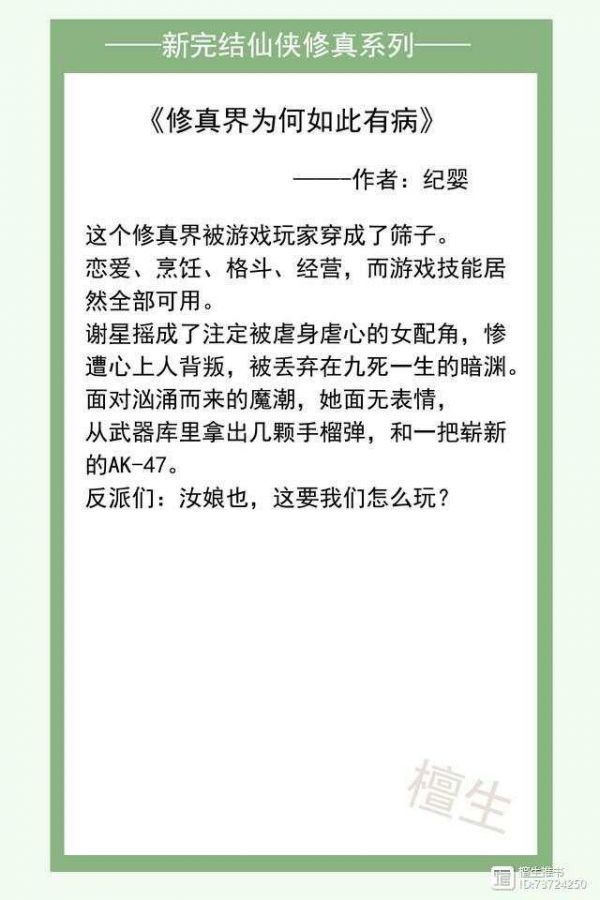 ——新完结仙侠修真系列——

《修真界为何如此有病》

——作者：纪婴

这个修真界被游戏玩家穿成了筛子。
恋爱、烹饪、格斗、经营，而游戏技能居然全部可用。
谢星摇成了注定被虐身虐心的女配角，惨遭心上人背叛，被丢弃在九死一生的暗渊。
面对汹涌而来的魔潮，她面无表情，
从武器库里拿出几颗手榴弹，和一把崭新的AK-47。
反派们：汝娘也，这要我们怎么玩？

檀生

檀生推书
ID:73724250